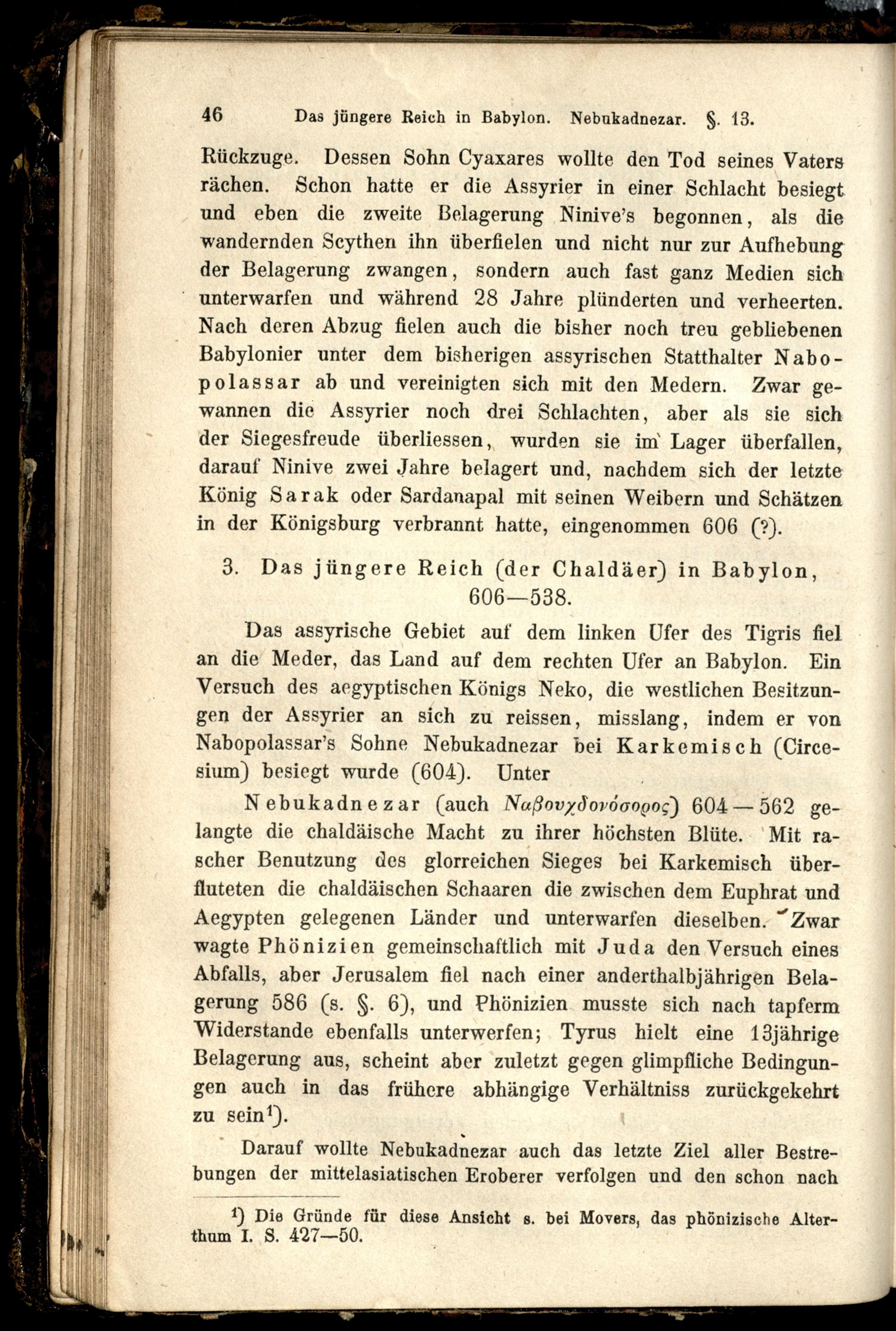 46 Das jüngere Reich in Babylon. Nebukadnezar. §. 13.

Rückzuge. Dessen Sohn Cyaxares wollte den Tod seines Vaters rächen. Schon hatte er die Assyrier in einer Schlacht besiegt und eben die zweite Belagerung Ninive's begonnen, als die wandernden Scythen ihn überfielen und nicht nur zur Aufhebung der Belagerung zwangen, sondern auch fast ganz Medien sich unterwarfen und während 28 Jahre plünderten und verheerten. Nach deren Abzug fielen auch die bisher noch treu gebliebenen Babylonier unter dem bisherigen assyrischen Statthalter Nabopolassar ab und vereinigten sich mit den Medern. Zwar gewannen die Assyrier noch drei Schlachten, aber als sie sich der Siegesfreude überliessen, wurden sie im Lager überfallen, darauf Ninive zwei Jahre belagert und, nachdem sich der letzte König Sarak oder Sardanapal mit seinen Weibern und Schätzen in der Königsburg verbrannt hatte, eingenommen 606 (?).

3. Das jüngere Reich (der Chaldäer) in Babylon, 606—538.

Das assyrische Gebiet auf dem linken Ufer des Tigris fiel an die Meder, das Land auf dem rechten Ufer an Babylon. Ein Versuch des aegyptischen Königs Neko, die westlichen Besitzungen der Assyrier an sich zu reissen, misslang, indem er von Nabopolassar's Sohne Nebukadnezar bei Karkemisch (Circesium) besiegt wurde (604). Unter

Nebukadnezar (auch Ναβουχδονόσορος) 604—562 gelangte die chaldäische Macht zu ihrer höchsten Blüte. Mit rascher Benutzung des glorreichen Sieges bei Karkemisch überfluteten die chaldäischen Schaaren die zwischen dem Euphrat und Aegypten gelegenen Länder und unterwarfen dieselben. Zwar wagte Phönizien gemeinschaftlich mit Juda den Versuch eines Abfalls, aber Jerusalem fiel nach einer anderthalbjährigen Belagerung 586 (s. §. 6), und Phönizien musste sich nach tapferm Widerstande ebenfalls unterwerfen; Tyrus hielt eine 13jährige Belagerung aus, scheint aber zuletzt gegen glimpfliche Bedingungen auch in das frühere abhängige Verhältniss zurückgekehrt zu sein¹).

Darauf wollte Nebukadnezar auch das letzte Ziel aller Bestrebungen der mittelasiatischen Eroberer verfolgen und den schon nach

¹) Die Gründe für diese Ansicht s. bei Movers, das phönizische Alterthum I. S. 427—50.